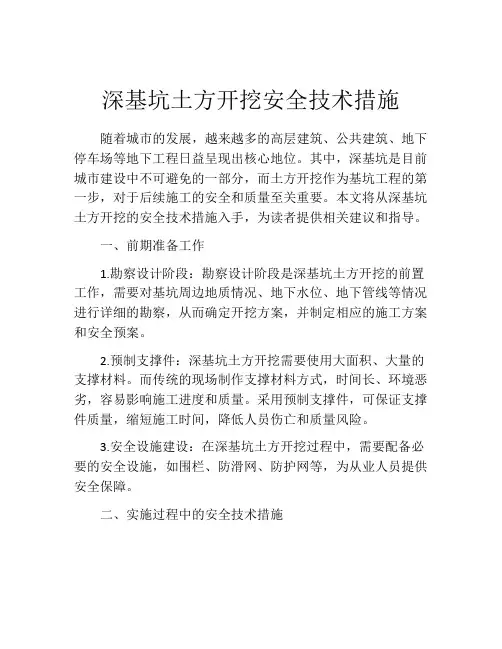 深基坑土方开挖安全技术措施

随着城市的发展，越来越多的高层建筑、公共建筑、地下停车场等地下工程日益呈现出核心地位。其中，深基坑是目前城市建设中不可避免的一部分，而土方开挖作为基坑工程的第一步，对于后续施工的安全和质量至关重要。本文将从深基坑土方开挖的安全技术措施入手，为读者提供相关建议和指导。

一、前期准备工作

1.勘察设计阶段：勘察设计阶段是深基坑土方开挖的前置工作，需要对基坑周边地质情况、地下水位、地下管线等情况进行详细的勘察，从而确定开挖方案，并制定相应的施工方案和安全预案。

2.预制支撑件：深基坑土方开挖需要使用大面积、大量的支撑材料。而传统的现场制作支撑材料方式，时间长、环境恶劣，容易影响施工进度和质量。采用预制支撑件，可保证支撑件质量，缩短施工时间，降低人员伤亡和质量风险。

3.安全设施建设：在深基坑土方开挖过程中，需要配备必要的安全设施，如围栏、防滑网、防护网等，为从业人员提供安全保障。

二、实施过程中的安全技术措施